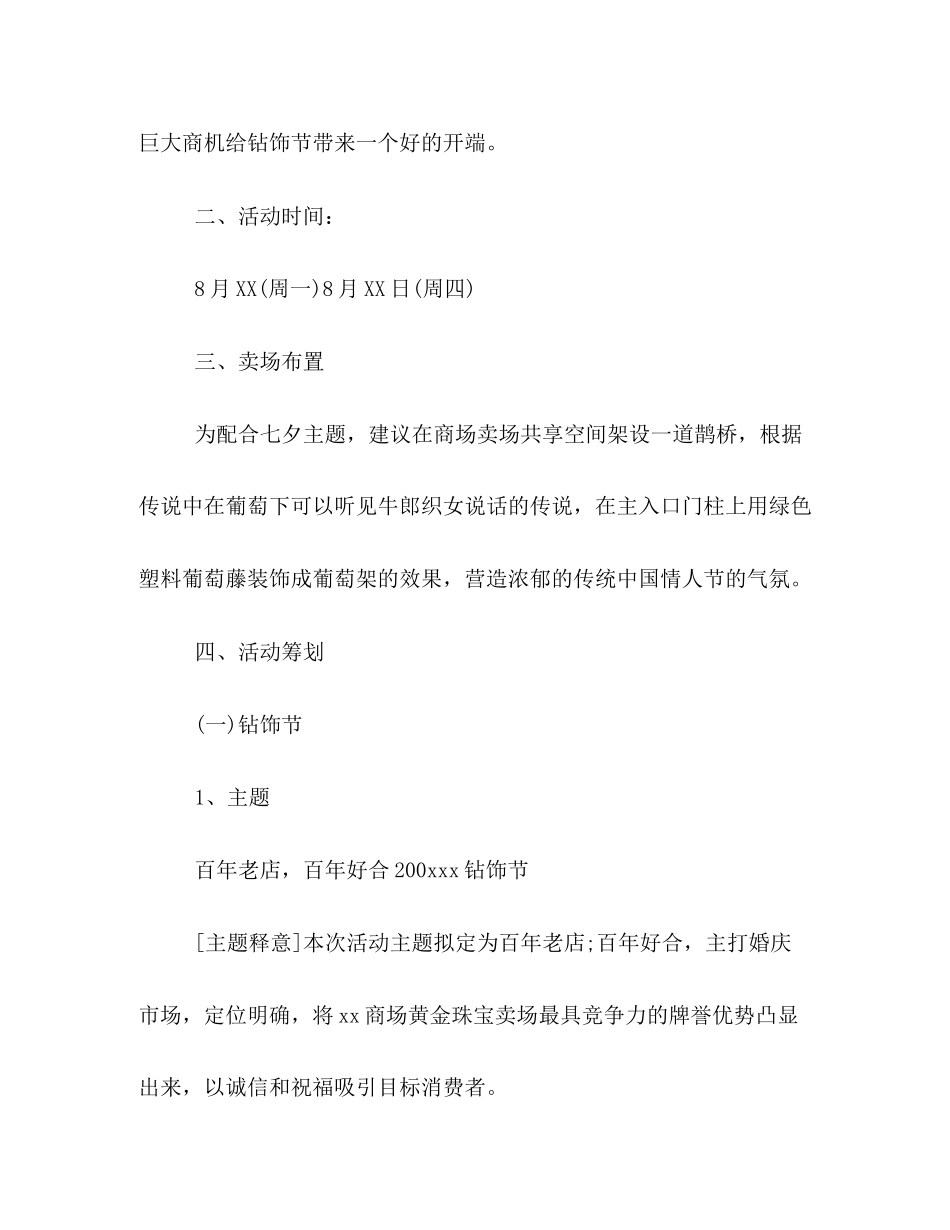 巨大商机给钻饰节带来一个好的开端。

二、活动时间：

8月XX(周一)8月XX日(周四)

三、卖场布置

为配合七夕主题，建议在商场卖场共享空间架设一道鹊桥，根据传说中在葡萄下可以听见牛郎织女说话的传说，在主入口门柱上用绿色塑料葡萄藤装饰成葡萄架的效果，营造浓郁的传统中国情人节的气氛。

四、活动筹划

(一)钻饰节

1、主题

百年老店，百年好合200xxx钻饰节

[主题释意]本次活动主题拟定为百年老店;百年好合，主打婚庆市场，定位明确，将xx商场黄金珠宝卖场最具竞争力的牌誉优势凸显出来，以诚信和祝福吸引目标消费者。